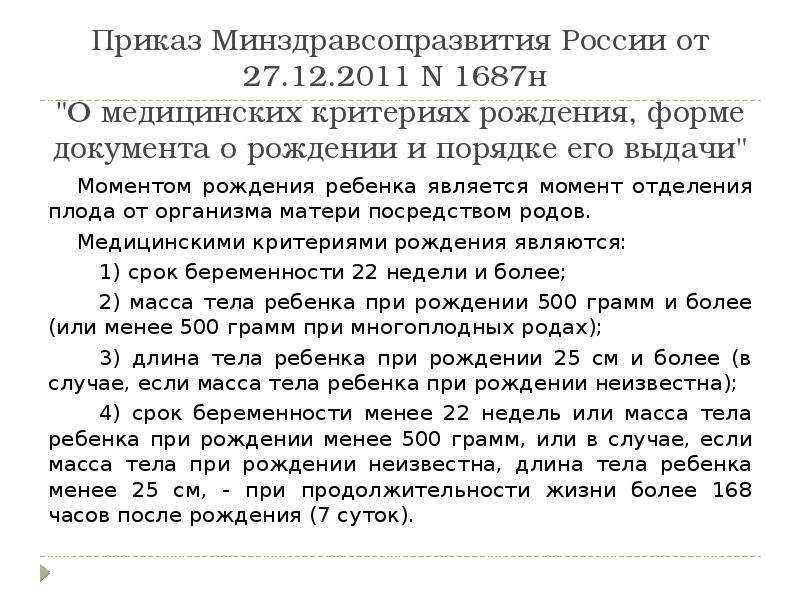 Приказ Минздравсоцразвития России от 27.12.2011 N 1687н
"О медицинских критериях рождения, форме документа о рождении и порядке его выдачи"

Моментом рождения ребенка является момент отделения плода от организма матери посредством родов.

Медицинскими критериями рождения являются:

1) срок беременности 22 недели и более;

2) масса тела ребенка при рождении 500 грамм и более (или менее 500 грамм при многоплодных родах);

3) длина тела ребенка при рождении 25 см и более (в случае, если масса тела ребенка при рождении неизвестна);

4) срок беременности менее 22 недель или масса тела ребенка при рождении менее 500 грамм, или в случае, если масса тела при рождении неизвестна, длина тела ребенка менее 25 см, - при продолжительности жизни более 168 часов после рождения (7 суток).